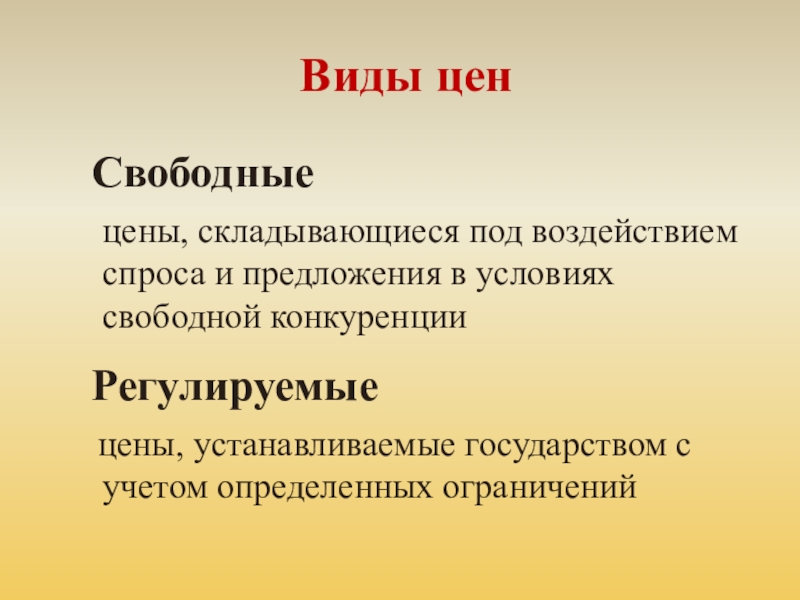 Виды цен

Свободные

цены, складывающиеся под воздействием спроса и предложения в условиях свободной конкуренции

Регулируемые

цены, устанавливаемые государством с учетом определенных ограничений